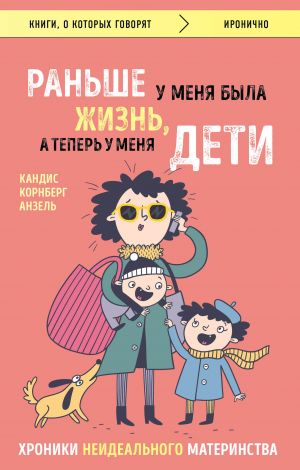 КНИГИ, О КОТОРЫХ ГОВОРЯТ ИРОНИЧНО

РАНЬШЕ У МЕНЯ БЫЛА ЖИЗНЬ, А ТЕПЕРЬ У МЕНЯ ДЕТИ

КАНДИС КОРНБЕРГ АНЗЕЛЬ

ХРОНИКИ НЕИДЕАЛЬНОГО МАТЕРИНСТВА